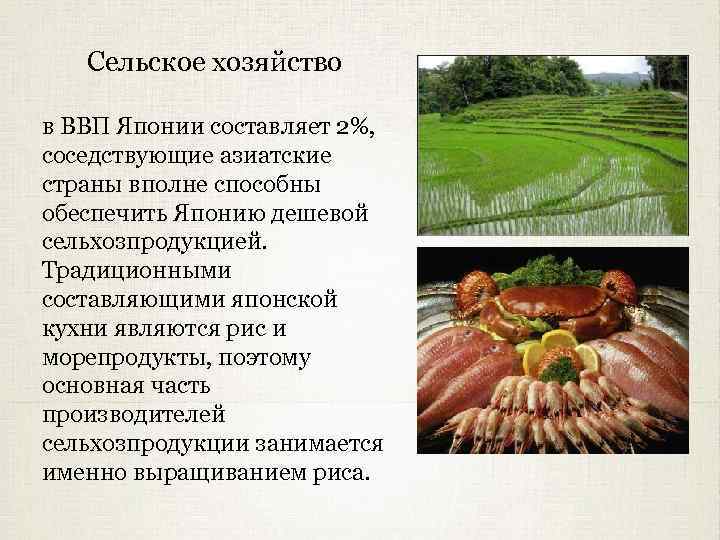 Сельское хозяйство

в ВВП Японии составляет 2%, соседствующие азиатские страны вполне способны обеспечить Японию дешевой сельхозпродукцией. Традиционными составляющими японской кухни являются рис и морепродукты, поэтому основная часть производителей сельхозпродукции занимается именно выращиванием риса.